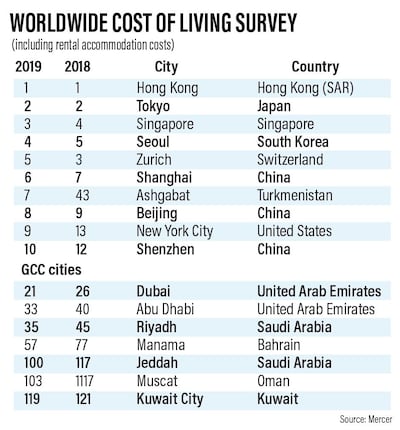 WORLDWIDE COST OF LIVING SURVEY
(including rental accommodation costs)

| 2019 | 2018 | City | Country |
|---|---|---|---|
| 1 | 1 | Hong Kong | Hong Kong (SAR) |
| 2 | 2 | Tokyo | Japan |
| 3 | 4 | Singapore | Singapore |
| 4 | 5 | Seoul | South Korea |
| 5 | 3 | Zurich | Switzerland |
| 6 | 7 | Shanghai | China |
| 7 | 43 | Ashgabat | Turkmenistan |
| 8 | 9 | Beijing | China |
| 9 | 13 | New York City | United States |
| 10 | 12 | Shenzhen | China |
| GCC cities | | | |
| 21 | 26 | Dubai | United Arab Emirates |
| 33 | 40 | Abu Dhabi | United Arab Emirates |
| 35 | 45 | Riyadh | Saudi Arabia |
| 57 | 77 | Manama | Bahrain |
| 100 | 117 | Jeddah | Saudi Arabia |
| 103 | 1117 | Muscat | Oman |
| 119 | 121 | Kuwait City | Kuwait |

Source: Mercer